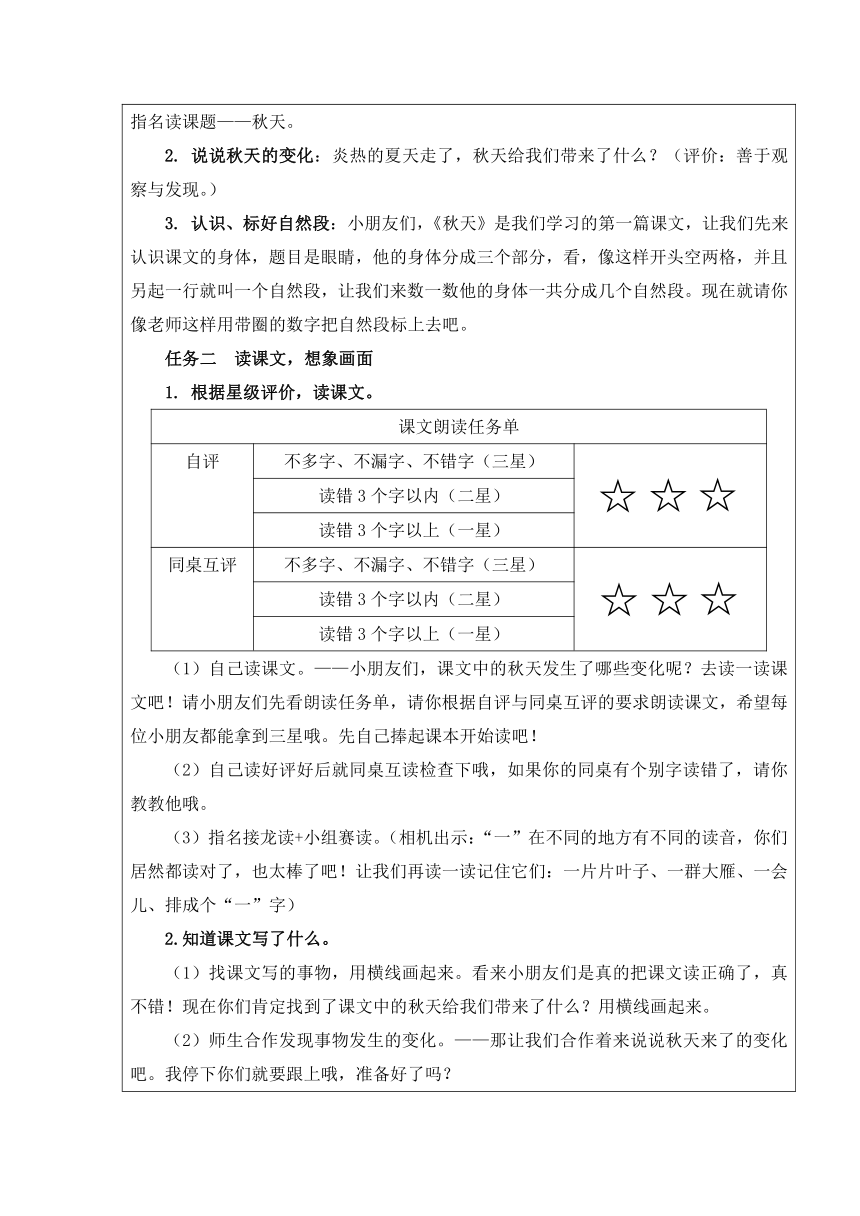 指名读课题——秋天。

2. 说说秋天的变化：炎热的夏天走了，秋天给我们带来了什么？（评价：善于观察与发现。）

3. 认识、标好自然段：小朋友们，《秋天》是我们学习的第一篇课文，让我们先来认识课文的身体，题目是眼睛，他的身体分成三个部分，看，像这样开头空两格，并且另起一行就叫一个自然段，让我们来数一数他的身体一共分成几个自然段。现在就请你像老师这样用带圈的数字把自然段标上去吧。

任务二　读课文，想象画面

1. 根据星级评价，读课文。

| 课文朗读任务单 | | |
|---|---|---|
| 自评 | 不多字、不漏字、不错字（三星） | ☆ ☆ ☆ |
| | 读错 3 个字以内（二星） | |
| | 读错 3 个字以上（一星） | |
| 同桌互评 | 不多字、不漏字、不错字（三星） | ☆ ☆ ☆ |
| | 读错 3 个字以内（二星） | |
| | 读错 3 个字以上（一星） | |

（1）自己读课文。——小朋友们，课文中的秋天发生了哪些变化呢？去读一读课文吧！请小朋友们先看朗读任务单，请你根据自评与同桌互评的要求朗读课文，希望每位小朋友都能拿到三星哦。先自己捧起课本开始读吧！

（2）自己读好评好后就同桌互读检查下哦，如果你的同桌有个别字读错了，请你教教他哦。

（3）指名接龙读+小组赛读。（相机出示：“一”在不同的地方有不同的读音，你们居然都读对了，也太棒了吧！让我们再读一读记住它们：一片片叶子、一群大雁、一会儿、排成个“一”字）

2.知道课文写了什么。

（1）找课文写的事物，用横线画起来。看来小朋友们是真的把课文读正确了，真不错！现在你们肯定找到了课文中的秋天给我们带来了什么？用横线画起来。

（2）师生合作发现事物发生的变化。——那让我们合作着来说说秋天来了的变化吧。我停下你们就要跟上哦，准备好了吗？